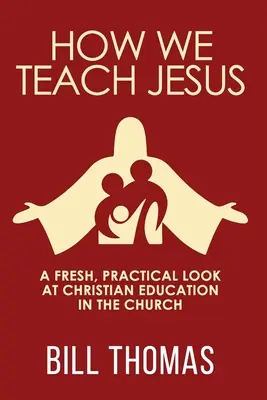 HOW WE TEACH JESUS

A FRESH, PRACTICAL LOOK AT CHRISTIAN EDUCATION IN THE CHURCH

BILL THOMAS